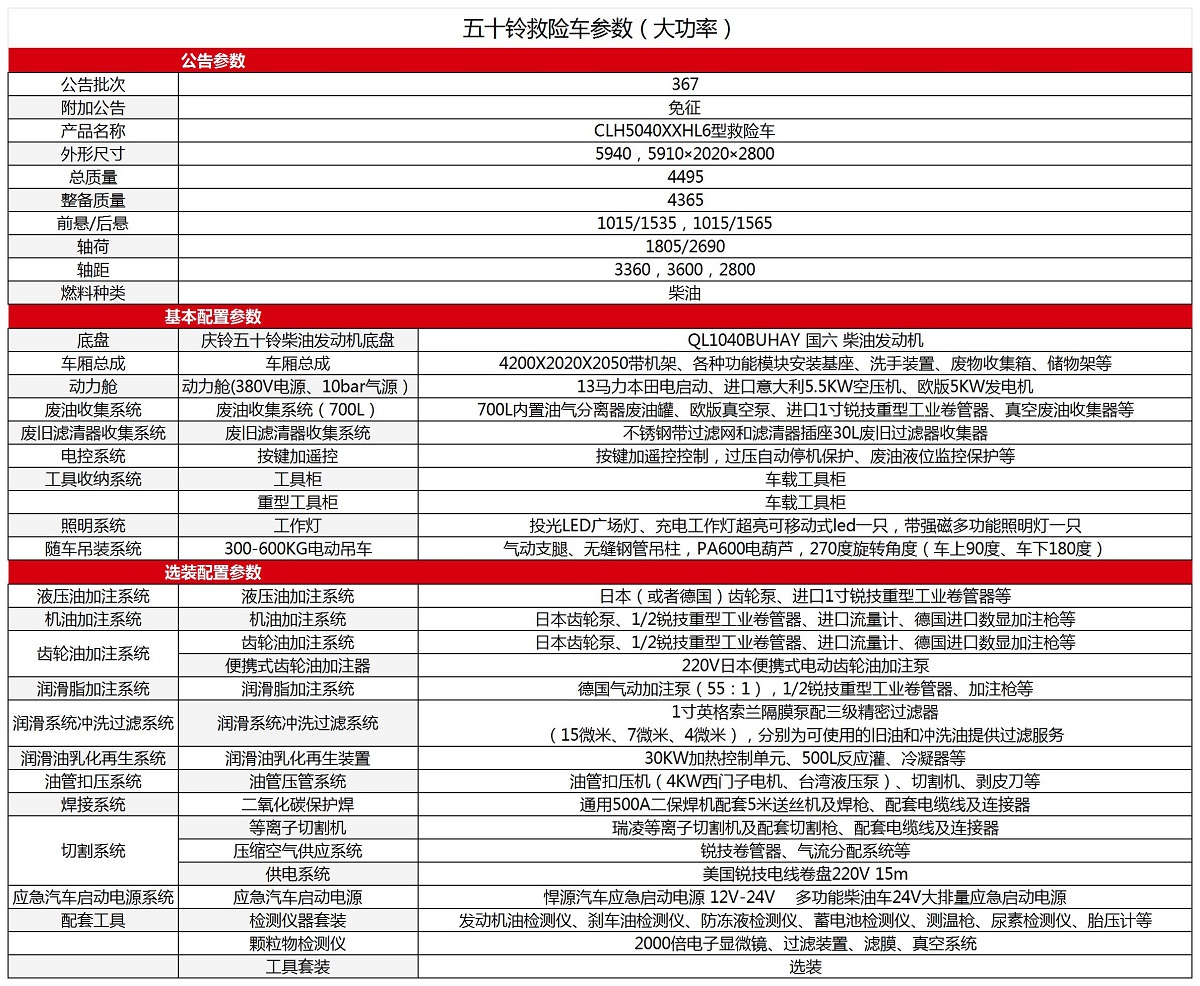 五十铃救险车参数（大功率）

| 公告参数 | | |
|---|---|---|
| 公告批次 | 367 | |
| 附加公告 | 免征 | |
| 产品名称 | CLH5040XXHL6型救险车 | |
| 外形尺寸 | 5940，5910×2020×2800 | |
| 总质量 | 4495 | |
| 整备质量 | 4365 | |
| 前悬/后悬 | 1015/1535，1015/1565 | |
| 轴荷 | 1805/2690 | |
| 轴距 | 3360，3600，2800 | |
| 燃料种类 | 柴油 | |
| 基本配置参数 | | |
| 底盘 | 庆铃五十铃柴油发动机底盘 | QL1040BUHAY 国六 柴油发动机 |
| 车厢总成 | 车厢总成 | 4200X2020X2050带机架、各种功能模块安装基座、洗手装置、废物收集箱、储物架等 |
| 动力舱 | 动力舱(380V电源、10bar气源） | 13马力本田电启动、进口意大利5.5KW空压机、欧版5KW发电机 |
| 废油收集系统 | 废油收集系统（700L） | 700L内置油气分离器废油罐、欧版真空泵、进口1寸锐技重型工业卷管器、真空废油收集器等 |
| 废旧滤清器收集系统 | 废旧滤清器收集系统 | 不锈钢带过滤网和滤清器插座30L废旧过滤器收集器 |
| 电控系统 | 按键加遥控 | 按键加遥控控制，过压自动停机保护、废油液位监控保护等 |
| 工具收纳系统 | 工具柜 | 车载工具柜 |
| | 重型工具柜 | 车载工具柜 |
| 照明系统 | 工作灯 | 投光LED广场灯、充电工作灯超亮可移动式led一只，带强磁多功能照明灯一只 |
| 随车吊装系统 | 300-600KG电动吊车 | 气动支腿、无缝钢管吊柱，PA600电葫芦，270度旋转角度（车上90度、车下180度） |
| 选装配置参数 | | |
| 液压油加注系统 | 液压油加注系统 | 日本（或者德国）齿轮泵、进口1寸锐技重型工业卷管器等 |
| 机油加注系统 | 机油加注系统 | 日本齿轮泵、1/2锐技重型工业卷管器、进口流量计、德国进口数显加注枪等 |
| 齿轮油加注系统 | 齿轮油加注系统 | 日本齿轮泵、1/2锐技重型工业卷管器、进口流量计、德国进口数显加注枪等 |
| | 便携式齿轮油加注器 | 220V日本便携式电动齿轮油加注泵 |
| 润滑脂加注系统 | 润滑脂加注系统 | 德国气动加注泵（55：1），1/2锐技重型工业卷管器、加注枪等 |
| 润滑系统冲洗过滤系统 | 润滑系统冲洗过滤系统 | 1寸英格索兰隔膜泵配三级精密过滤器（15微米、7微米、4微米），分别为可使用的旧油和冲洗油提供过滤服务 |
| 润滑油乳化再生系统 | 润滑油乳化再生装置 | 30KW加热控制单元、500L反应灌、冷凝器等 |
| 油管扣压系统 | 油管压管系统 | 油管扣压机（4KW西门子电机、台湾液压泵）、切割机、剥皮刀等 |
| 焊接系统 | 二氧化碳保护焊 | 通用500A二保焊机配套5米送丝机及焊枪、配套电缆线及连接器 |
| 切割系统 | 等离子切割机 | 瑞凌等离子切割机及配套切割枪、配套电缆线及连接器 |
| | 压缩空气供应系统 | 锐技卷管器、气流分配系统等 |
| | 供电系统 | 美国锐技电线卷盘220V 15m |
| 应急汽车启动电源系统 | 应急汽车启动电源 | 悍源汽车应急启动电源 12V-24V　多功能柴油车24V大排量应急启动电源 |
| 配套工具 | 检测仪器套装 | 发动机油检测仪、刹车油检测仪、防冻液检测仪、蓄电池检测仪、测温枪、尿素检测仪、胎压计等 |
| | 颗粒物检测仪 | 2000倍电子显微镜、过滤装置、滤膜、真空系统 |
| | 工具套装 | 选装 |